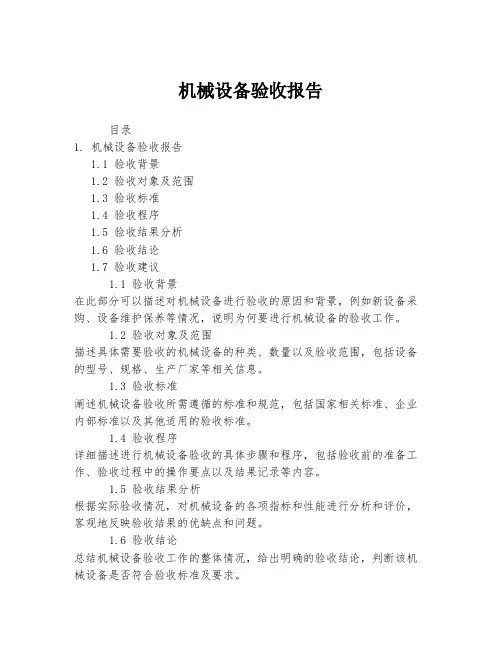 机械设备验收报告

目录

1. 机械设备验收报告

1.1 验收背景

1.2 验收对象及范围

1.3 验收标准

1.4 验收程序

1.5 验收结果分析

1.6 验收结论

1.7 验收建议

1.1 验收背景

在此部分可以描述对机械设备进行验收的原因和背景，例如新设备采购、设备维护保养等情况，说明为何要进行机械设备的验收工作。

1.2 验收对象及范围

描述具体需要验收的机械设备的种类、数量以及验收范围，包括设备的型号、规格、生产厂家等相关信息。

1.3 验收标准

阐述机械设备验收所需遵循的标准和规范，包括国家相关标准、企业内部标准以及其他适用的验收标准。

1.4 验收程序

详细描述进行机械设备验收的具体步骤和程序，包括验收前的准备工作、验收过程中的操作要点以及结果记录等内容。

1.5 验收结果分析

根据实际验收情况，对机械设备的各项指标和性能进行分析和评价，客观地反映验收结果的优缺点和问题。

1.6 验收结论

总结机械设备验收工作的整体情况，给出明确的验收结论，判断该机械设备是否符合验收标准及要求。